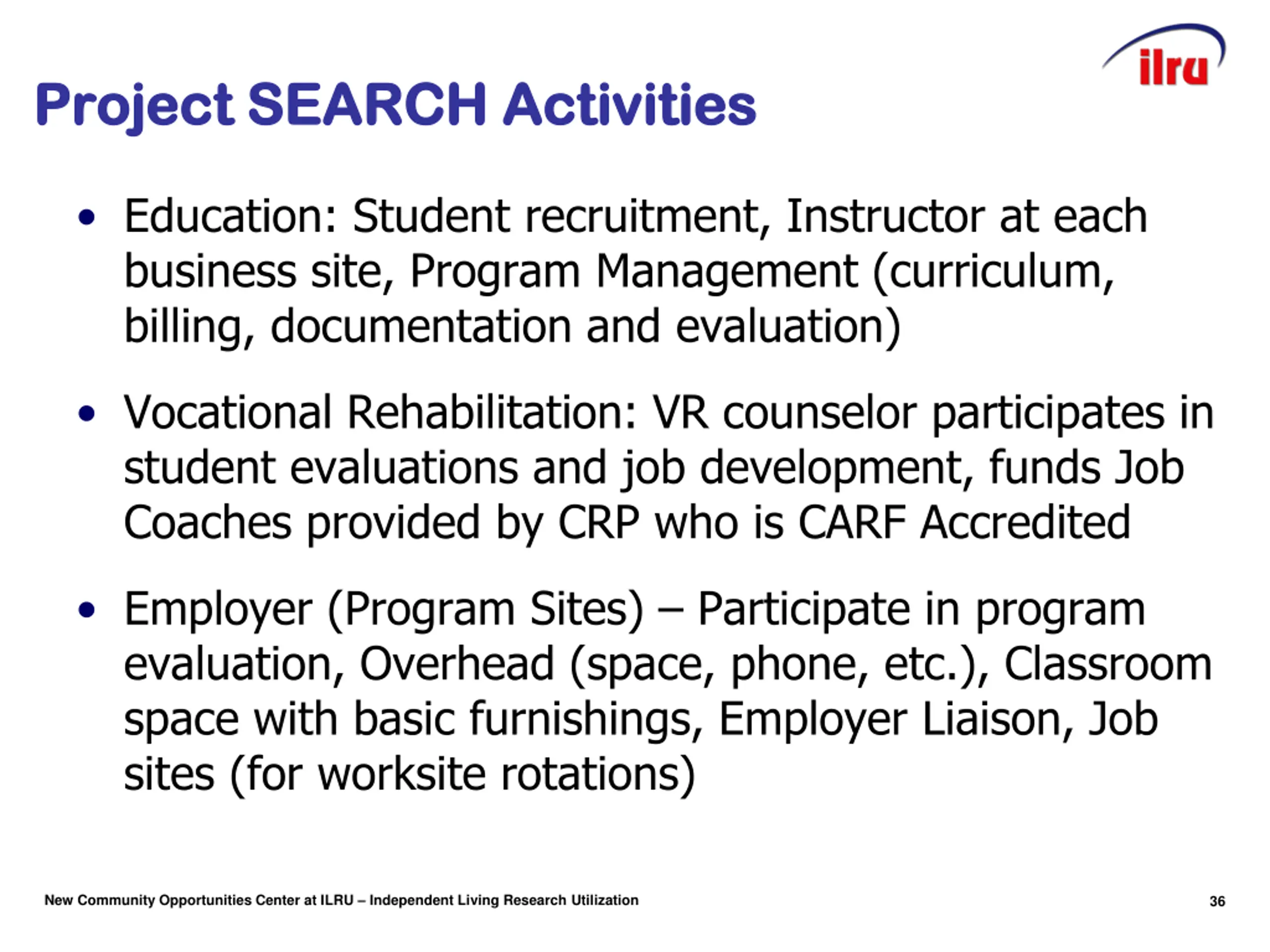 ilru

Project SEARCH Activities

• Education: Student recruitment, Instructor at each business site, Program Management (curriculum, billing, documentation and evaluation)

• Vocational Rehabilitation: VR counselor participates in student evaluations and job development, funds Job Coaches provided by CRP who is CARF Accredited

• Employer (Program Sites) – Participate in program evaluation, Overhead (space, phone, etc.), Classroom space with basic furnishings, Employer Liaison, Job sites (for worksite rotations)

New Community Opportunities Center at ILRU – Independent Living Research Utilization

36